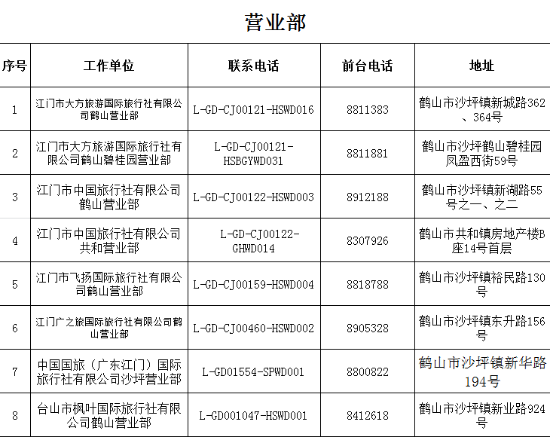 营业部

| 序号 | 工作单位 | 联系电话 | 前台电话 | 地址 |
|---|---|---|---|---|
| 1 | 江门市大方旅游国际旅行社有限公司鹤山营业部 | L-GD-CJ00121-HSWD016 | 8811383 | 鹤山市沙坪镇新城路362、364号 |
| 2 | 江门市大方旅游国际旅行社有限公司鹤山碧桂园营业部 | L-GD-CJ00121-HSBGYWD031 | 8811881 | 鹤山市沙坪鹤山碧桂园凤盈西街59号 |
| 3 | 江门市中国旅行社有限公司鹤山营业部 | L-GD-CJ00122-HSWD003 | 8912188 | 鹤山市沙坪镇新湖路55号之一、之二 |
| 4 | 江门市中国旅行社有限公司共和营业部 | L-GD-CJ00122-GHWD014 | 8307926 | 鹤山市共和镇房地产楼B座14号首层 |
| 5 | 江门市飞扬国际旅行社有限公司鹤山营业部 | L-GD-CJ00159-HSWD004 | 8818788 | 鹤山市沙坪镇裕民路130号 |
| 6 | 江门广之旅国际旅行社有限公司鹤山营业部 | L-GD-CJ00460-HSWD002 | 8905328 | 鹤山市沙坪镇东升路156号 |
| 7 | 中国国旅（广东江门）国际旅行社有限公司沙坪营业部 | L-GD01554-SPWD001 | 8800822 | 鹤山市沙坪镇新华路194号 |
| 8 | 台山市枫叶国际旅行社有限公司鹤山营业部 | L-GD001047-HSWD001 | 8412618 | 鹤山市沙坪镇新业路924号 |